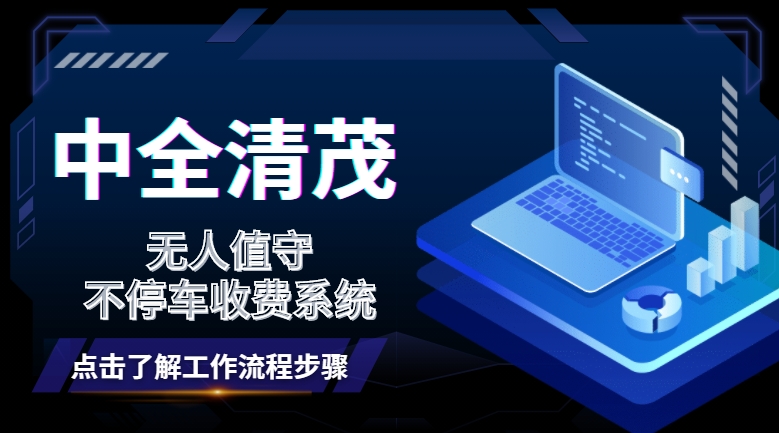 中全清茂

无人值守
不停车收费系统

点击了解工作流程步骤